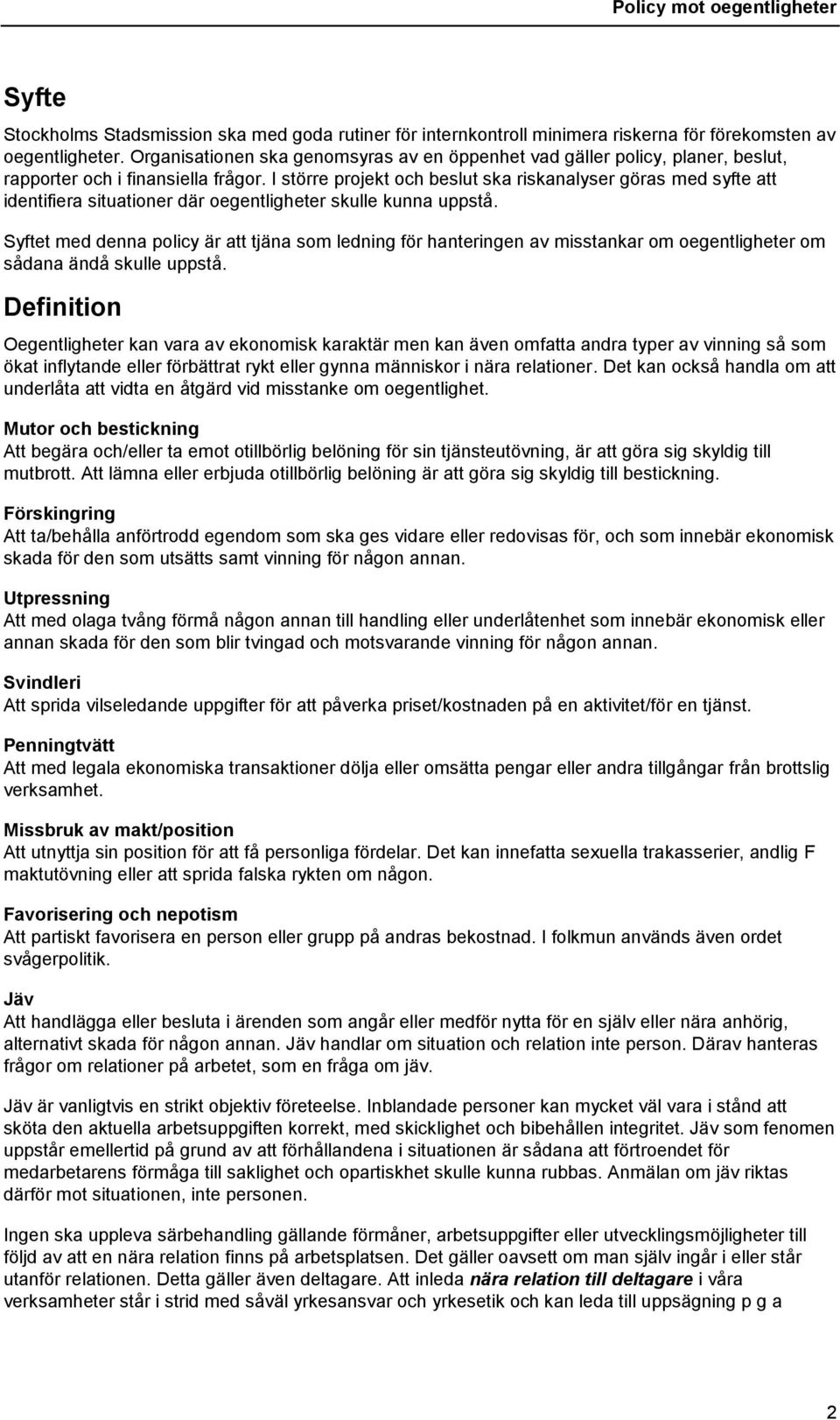 Policy mot oegentligheter

Syfte

Stockholms Stadsmission ska med goda rutiner för internkontroll minimera riskerna för förekomsten av oegentligheter. Organisationen ska genomsyras av en öppenhet vad gäller policy, planer, beslut, rapporter och i finansiella frågor. I större projekt och beslut ska riskanalyser göras med syfte att identifiera situationer där oegentligheter skulle kunna uppstå.

Syftet med denna policy är att tjäna som ledning för hanteringen av misstankar om oegentligheter om sådana ändå skulle uppstå.

Definition

Oegentligheter kan vara av ekonomisk karaktär men kan även omfatta andra typer av vinning så som ökat inflytande eller förbättrat rykt eller gynna människor i nära relationer. Det kan också handla om att underlåta att vidta en åtgärd vid misstanke om oegentlighet.

Mutor och bestickning
Att begära och/eller ta emot otillbörlig belöning för sin tjänsteutövning, är att göra sig skyldig till mutbrott. Att lämna eller erbjuda otillbörlig belöning är att göra sig skyldig till bestickning.

Förskingring
Att ta/behålla anförtrodd egendom som ska ges vidare eller redovisas för, och som innebär ekonomisk skada för den som utsätts samt vinning för någon annan.

Utpressning
Att med olaga tvång förmå någon annan till handling eller underlåtenhet som innebär ekonomisk eller annan skada för den som blir tvingad och motsvarande vinning för någon annan.

Svindleri
Att sprida vilseledande uppgifter för att påverka priset/kostnaden på en aktivitet/för en tjänst.

Penningtvätt
Att med legala ekonomiska transaktioner dölja eller omsätta pengar eller andra tillgångar från brottslig verksamhet.

Missbruk av makt/position
Att utnyttja sin position för att få personliga fördelar. Det kan innefatta sexuella trakasserier, andlig F maktutövning eller att sprida falska rykten om någon.

Favorisering och nepotism
Att partiskt favorisera en person eller grupp på andras bekostnad. I folkmun används även ordet svågerpolitik.

Jäv
Att handlägga eller besluta i ärenden som angår eller medför nytta för en själv eller nära anhörig, alternativt skada för någon annan. Jäv handlar om situation och relation inte person. Därav hanteras frågor om relationer på arbetet, som en fråga om jäv.

Jäv är vanligtvis en strikt objektiv företeelse. Inblandade personer kan mycket väl vara i stånd att sköta den aktuella arbetsuppgiften korrekt, med skicklighet och bibehållen integritet. Jäv som fenomen uppstår emellertid på grund av att förhållandena i situationen är sådana att förtroendet för medarbetarens förmåga till saklighet och opartiskhet skulle kunna rubbas. Anmälan om jäv riktas därför mot situationen, inte personen.

Ingen ska uppleva särbehandling gällande förmåner, arbetsuppgifter eller utvecklingsmöjligheter till följd av att en nära relation finns på arbetsplatsen. Det gäller oavsett om man själv ingår i eller står utanför relationen. Detta gäller även deltagare. Att inleda nära relation till deltagare i våra verksamheter står i strid med såväl yrkesansvar och yrkesetik och kan leda till uppsägning p g a

2